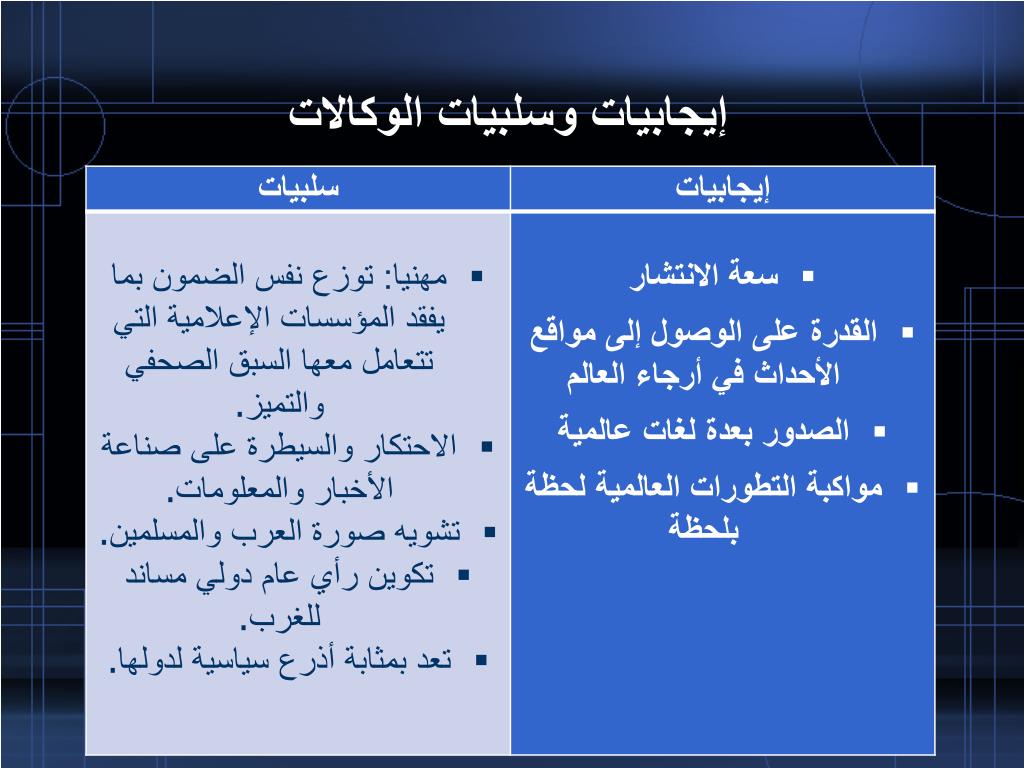 إيجابيات وسلبيات الوكالات

| إيجابيات | سلبيات |
|---|---|
| ▪ سعة الانتشار ▪ القدرة على الوصول إلى مواقع الأحداث في أرجاء العالم ▪ الصدور بعدة لغات عالمية ▪ مواكبة التطورات العالمية لحظة بلحظة | ▪ مهنيا: توزع نفس الضمون بما يفقد المؤسسات الإعلامية التي تتعامل معها السبق الصحفي والتميز. ▪ الاحتكار والسيطرة على صناعة الأخبار والمعلومات. ▪ تشويه صورة العرب والمسلمين. ▪ تكوين رأي عام دولي مساند للغرب. ▪ تعد بمثابة أذرع سياسية لدولها. |